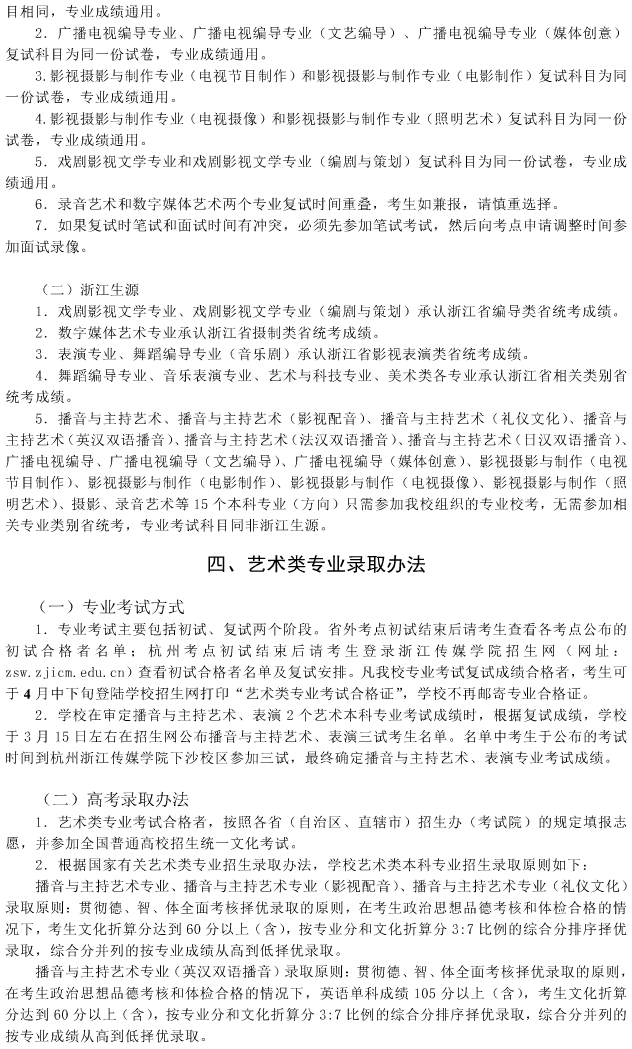 目相同，专业成绩通用。

2．广播电视编导专业、广播电视编导专业（文艺编导）、广播电视编导专业（媒体创意）复试科目为同一份试卷，专业成绩通用。

3.影视摄影与制作专业（电视节目制作）和影视摄影与制作专业（电影制作）复试科目为同一份试卷，专业成绩通用。

4.影视摄影与制作专业（电视摄像）和影视摄影与制作专业（照明艺术）复试科目为同一份试卷，专业成绩通用。

5．戏剧影视文学专业和戏剧影视文学专业（编剧与策划）复试科目为同一份试卷，专业成绩通用。

6．录音艺术和数字媒体艺术两个专业复试时间重叠，考生如兼报，请慎重选择。

7．如果复试时笔试和面试时间有冲突，必须先参加笔试考试，然后向考点申请调整时间参加面试录像。

（二）浙江生源

1．戏剧影视文学专业、戏剧影视文学专业（编剧与策划）承认浙江省编导类省统考成绩。

2．数字媒体艺术专业承认浙江省摄制类省统考成绩。

3．表演专业、舞蹈编导专业（音乐剧）承认浙江省影视表演类省统考成绩。

4．舞蹈编导专业、音乐表演专业、艺术与科技专业、美术类各专业承认浙江省相关类别省统考成绩。

5．播音与主持艺术、播音与主持艺术（影视配音）、播音与主持艺术（礼仪文化）、播音与主持艺术（英汉双语播音）、播音与主持艺术（法汉双语播音）、播音与主持艺术（日汉双语播音）、广播电视编导、广播电视编导（文艺编导）、广播电视编导（媒体创意）、影视摄影与制作（电视节目制作）、影视摄影与制作（电影制作）、影视摄影与制作（电视摄像）、影视摄影与制作（照明艺术）、摄影、录音艺术等15个本科专业（方向）只需参加我校组织的专业校考，无需参加相关专业类别省统考，专业考试科目同非浙江生源。

四、艺术类专业录取办法

（一）专业考试方式

1．专业考试主要包括初试、复试两个阶段。省外考点初试结束后请考生查看各考点公布的初试合格者名单；杭州考点初试结束后请考生登录浙江传媒学院招生网（网址：zsw.zjicm.edu.cn）查看初试合格者名单及复试安排。凡我校专业考试复试成绩合格者，考生可于4月中下旬登陆学校招生网打印“艺术类专业考试合格证”，学校不再邮寄专业合格证。

2．学校在审定播音与主持艺术、表演2个艺术本科专业考试成绩时，根据复试成绩，学校于3月15日左右在招生网公布播音与主持艺术、表演三试考生名单。名单中考生于公布的考试时间到杭州浙江传媒学院下沙校区参加三试，最终确定播音与主持艺术、表演专业考试成绩。

（二）高考录取办法

1．艺术类专业考试合格者，按照各省（自治区、直辖市）招生办（考试院）的规定填报志愿，并参加全国普通高校招生统一文化考试。

2．根据国家有关艺术类专业招生录取办法，学校艺术类本科专业招生录取原则如下：

播音与主持艺术专业、播音与主持艺术专业（影视配音）、播音与主持艺术专业（礼仪文化）录取原则：贯彻德、智、体全面考核择优录取的原则，在考生政治思想品德考核和体检合格的情况下，考生文化折算分达到60分以上（含），按专业分和文化折算分3:7比例的综合分排序择优录取，综合分并列的按专业成绩从高到低择优录取。

播音与主持艺术专业（英汉双语播音）录取原则：贯彻德、智、体全面考核择优录取的原则，在考生政治思想品德考核和体检合格的情况下，英语单科成绩105分以上（含），考生文化折算分达到60分以上（含），按专业分和文化折算分3:7比例的综合分排序择优录取，综合分并列的按专业成绩从高到低择优录取。